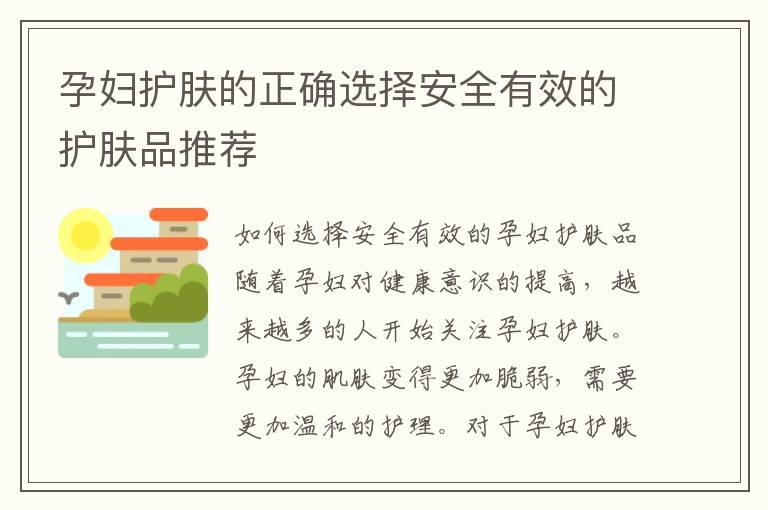 孕妇护肤的正确选择安全有效的护肤品推荐

如何选择安全有效的孕妇护肤品随着孕妇对健康意识的提高，越来越多的人开始关注孕妇护肤。孕妇的肌肤变得更加脆弱，需要更加温和的护理。对于孕妇护肤